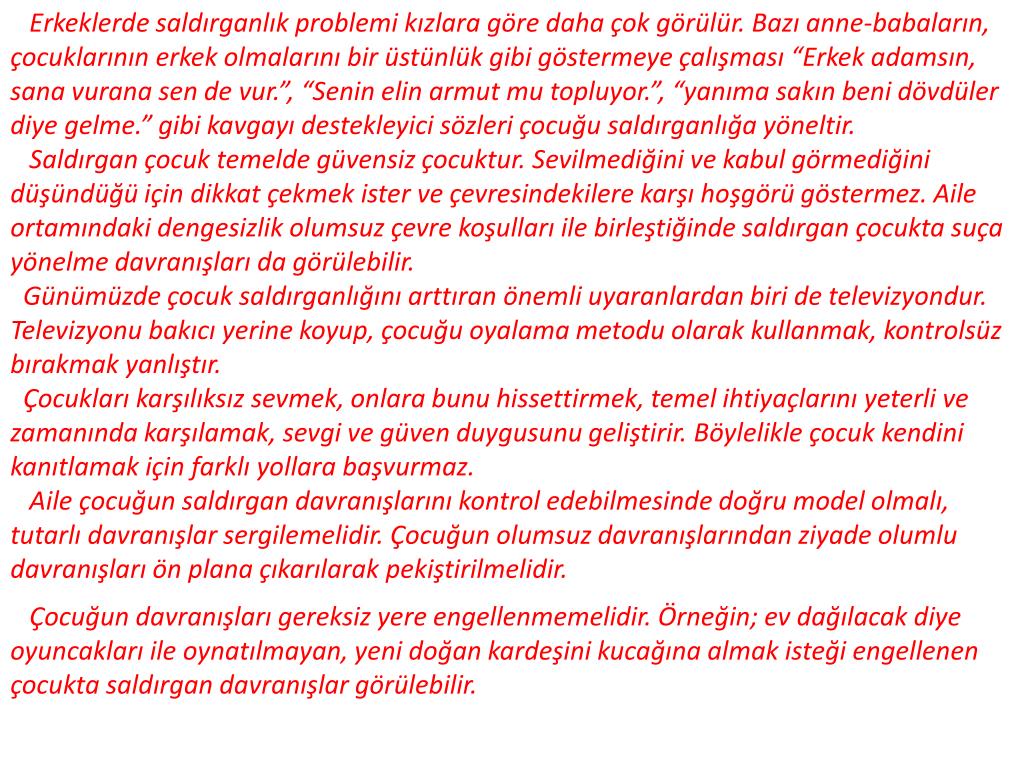 Erkeklerde saldırganlık problemi kızlara göre daha çok görülür. Bazı anne-babaların, çocuklarının erkek olmalarını bir üstünlük gibi göstermeye çalışması “Erkek adamsın, sana vurana sen de vur.”, “Senin elin armut mu topluyor.”, “yanıma sakın beni dövdüler diye gelme.” gibi kavgayı destekleyici sözleri çocuğu saldırganlığa yöneltir.

Saldırgan çocuk temelde güvensiz çocuktur. Sevilmediğini ve kabul görmediğini düşündüğü için dikkat çekmek ister ve çevresindekilere karşı hoşgörü göstermez. Aile ortamındaki dengesizlik olumsuz çevre koşulları ile birleştiğinde saldırgan çocukta suça yönelme davranışları da görülebilir.

Günümüzde çocuk saldırganlığını arttıran önemli uyaranlardan biri de televizyondur. Televizyonu bakıcı yerine koyup, çocuğu oyalama metodu olarak kullanmak, kontrolsüz bırakmak yanlıştır.

Çocukları karşılıksız sevmek, onlara bunu hissettirmek, temel ihtiyaçlarını yeterli ve zamanında karşılamak, sevgi ve güven duygusunu geliştirir. Böylelikle çocuk kendini kanıtlamak için farklı yollara başvurmaz.

Aile çocuğun saldırgan davranışlarını kontrol edebilmesinde doğru model olmalı, tutarlı davranışlar sergilemelidir. Çocuğun olumsuz davranışlarından ziyade olumlu davranışları ön plana çıkarılarak pekiştirilmelidir.

Çocuğun davranışları gereksiz yere engellenmemelidir. Örneğin; ev dağılacak diye oyuncakları ile oynatılmayan, yeni doğan kardeşini kucağına almak isteği engellenen çocukta saldırgan davranışlar görülebilir.